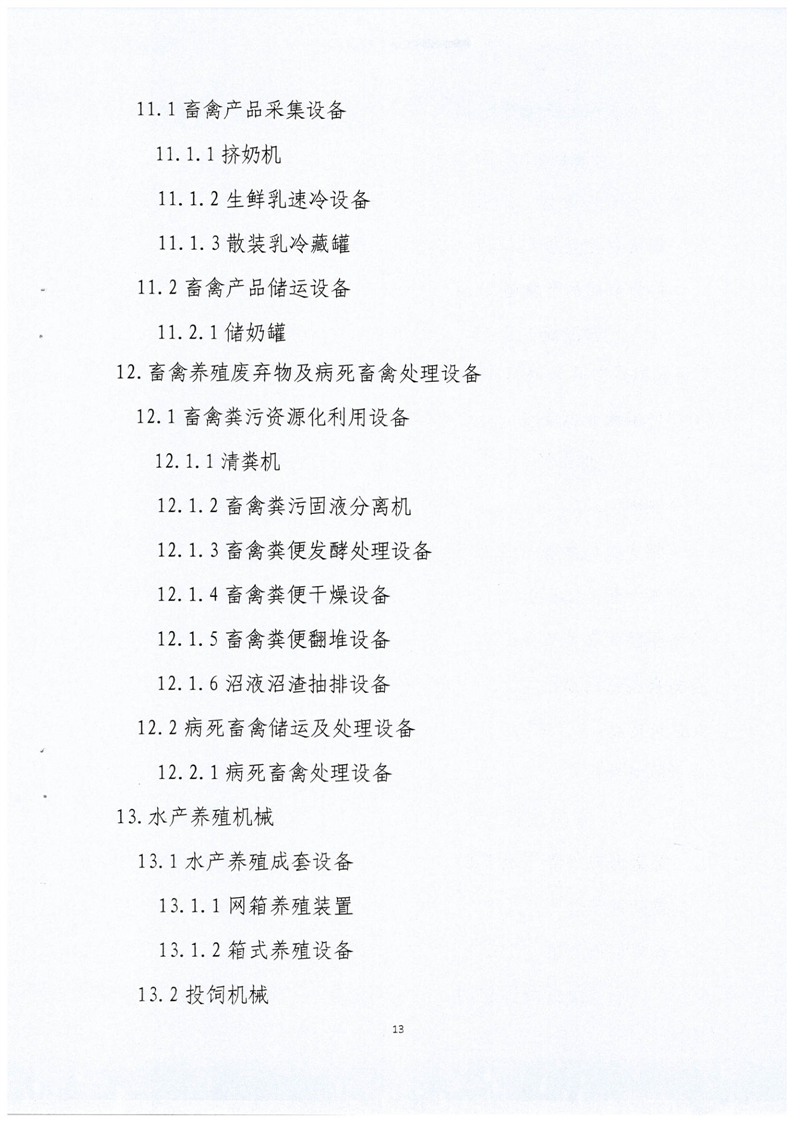 11.1 畜禽产品采集设备

11.1.1 挤奶机

11.1.2 生鲜乳速冷设备

11.1.3 散装乳冷藏罐

11.2 畜禽产品储运设备

11.2.1 储奶罐

12. 畜禽养殖废弃物及病死畜禽处理设备

12.1 畜禽粪污资源化利用设备

12.1.1 清粪机

12.1.2 畜禽粪污固液分离机

12.1.3 畜禽粪便发酵处理设备

12.1.4 畜禽粪便干燥设备

12.1.5 畜禽粪便翻堆设备

12.1.6 沼液沼渣抽排设备

12.2 病死畜禽储运及处理设备

12.2.1 病死畜禽处理设备

13. 水产养殖机械

13.1 水产养殖成套设备

13.1.1 网箱养殖装置

13.1.2 箱式养殖设备

13.2 投饲机械

13